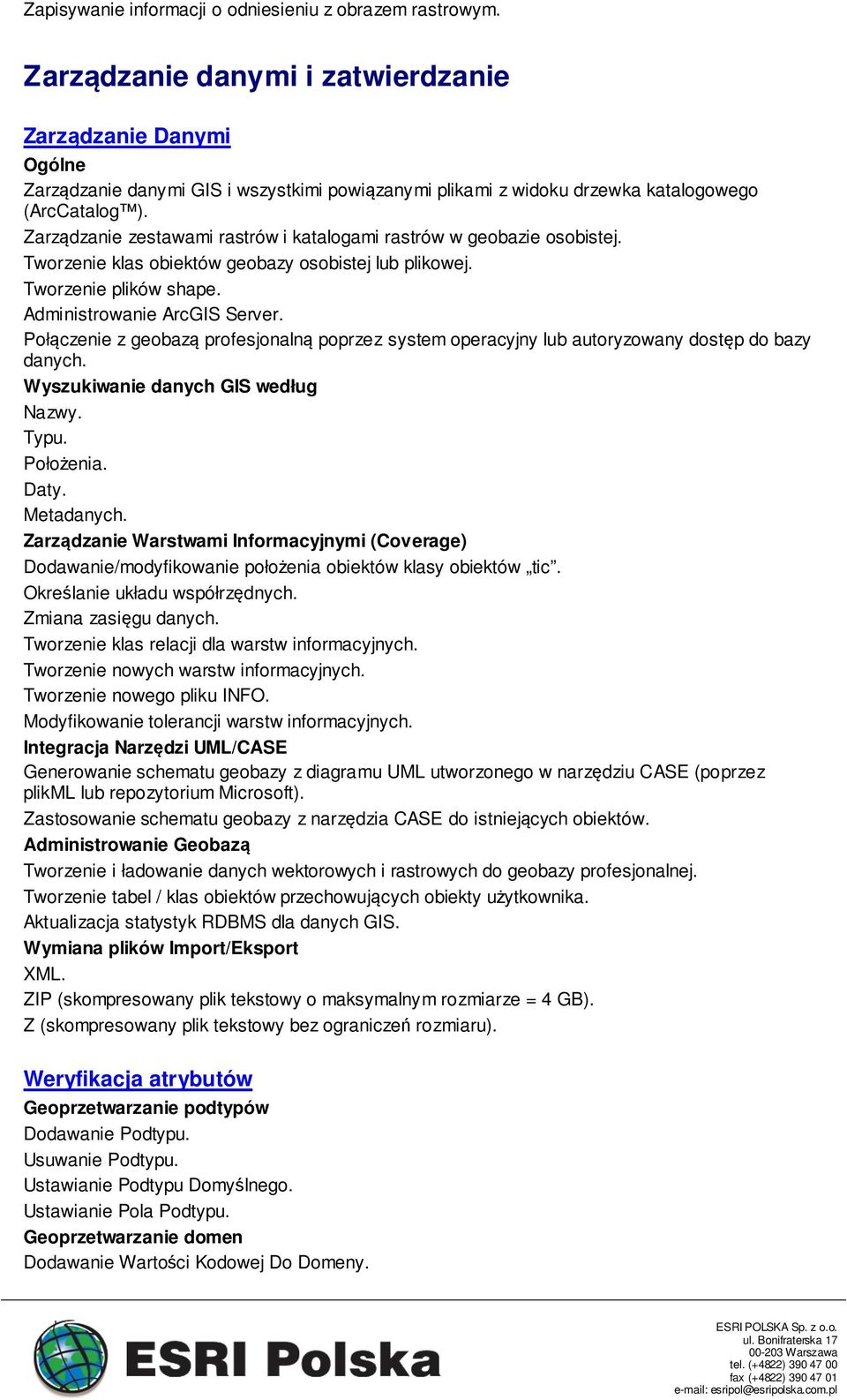 Zapisywanie informacji o odniesieniu z obrazem rastrowym.

Zarządzanie danymi i zatwierdzanie

Zarządzanie Danymi

Ogólne

Zarządzanie danymi GIS i wszystkimi powiązanymi plikami z widoku drzewka katalogowego (ArcCatalog™).

Zarządzanie zestawami rastrów i katalogami rastrów w geobazie osobistej.

Tworzenie klas obiektów geobazy osobistej lub plikowej.

Tworzenie plików shape.

Administrowanie ArcGIS Server.

Połączenie z geobazą profesjonalną poprzez system operacyjny lub autoryzowany dostęp do bazy danych.

Wyszukiwanie danych GIS według

Nazwy.

Typu.

Położenia.

Daty.

Metadanych.

Zarządzanie Warstwami Informacyjnymi (Coverage)

Dodawanie/modyfikowanie położenia obiektów klasy obiektów „tic”.

Określanie układu współrzędnych.

Zmiana zasięgu danych.

Tworzenie klas relacji dla warstw informacyjnych.

Tworzenie nowych warstw informacyjnych.

Tworzenie nowego pliku INFO.

Modyfikowanie tolerancji warstw informacyjnych.

Integracja Narzędzi UML/CASE

Generowanie schematu geobazy z diagramu UML utworzonego w narzędziu CASE (poprzez plikML lub repozytorium Microsoft).

Zastosowanie schematu geobazy z narzędzia CASE do istniejących obiektów.

Administrowanie Geobazą

Tworzenie i ładowanie danych wektorowych i rastrowych do geobazy profesjonalnej.

Tworzenie tabel / klas obiektów przechowujących obiekty użytkownika.

Aktualizacja statystyk RDBMS dla danych GIS.

Wymiana plików Import/Eksport

XML.

ZIP (skompresowany plik tekstowy o maksymalnym rozmiarze = 4 GB).

Z (skompresowany plik tekstowy bez ograniczeń rozmiaru).

Weryfikacja atrybutów

Geoprzetwarzanie podtypów

Dodawanie Podtypu.

Usuwanie Podtypu.

Ustawianie Podtypu Domyślnego.

Ustawianie Pola Podtypu.

Geoprzetwarzanie domen

Dodawanie Wartości Kodowej Do Domeny.

ESRI Polska

ESRI POLSKA Sp. z o.o.
ul. Bonifraterska 17
00-203 Warszawa
tel. (+4822) 390 47 00
fax (+4822) 390 47 01
e-mail: esripol@esripolska.com.pl